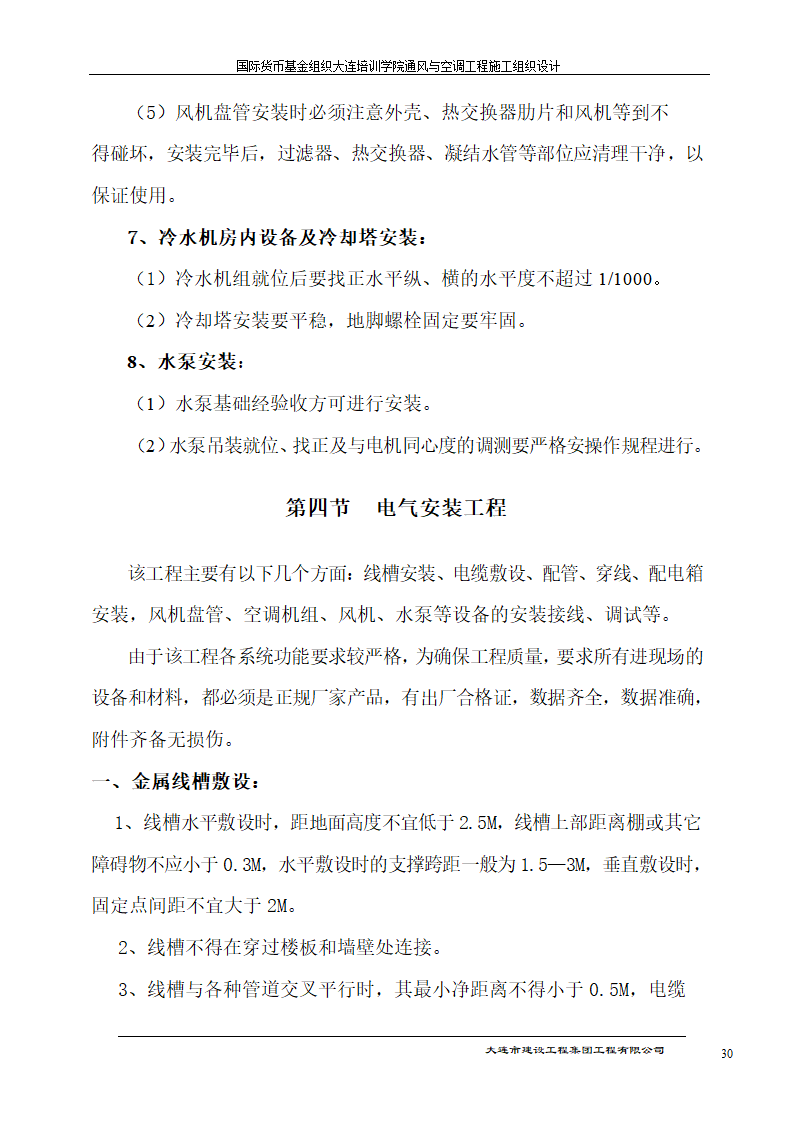 国际货币基金组织大连培训学院通风与空调工程施工组织设计

（5）风机盘管安装时必须注意外壳、热交换器肋片和风机等到不得碰坏，安装完毕后，过滤器、热交换器、凝结水管等部位应清理干净，以保证使用。

7、冷水机房内设备及冷却塔安装：

（1）冷水机组就位后要找正水平纵、横的水平度不超过 1/1000。

（2）冷却塔安装要平稳，地脚螺栓固定要牢固。

8、水泵安装：

（1）水泵基础经验收方可进行安装。

（2）水泵吊装就位、找正及与电机同心度的调测要严格安操作规程进行。

第四节　电气安装工程

该工程主要有以下几个方面：线槽安装、电缆敷设、配管、穿线、配电箱安装，风机盘管、空调机组、风机、水泵等设备的安装接线、调试等。

由于该工程各系统功能要求较严格，为确保工程质量，要求所有进现场的设备和材料，都必须是正规厂家产品，有出厂合格证，数据齐全，数据准确，附件齐备无损伤。

一、金属线槽敷设：

1、线槽水平敷设时，距地面高度不宜低于 2.5M，线槽上部距离棚或其它障碍物不应小于 0.3M，水平敷设时的支撑跨距一般为 1.5—3M，垂直敷设时，固定点间距不宜大于 2M。

2、线槽不得在穿过楼板和墙壁处连接。

3、线槽与各种管道交叉平行时，其最小净距离不得小于 0.5M，电缆

大连市建设工程集团工程有限公司

30